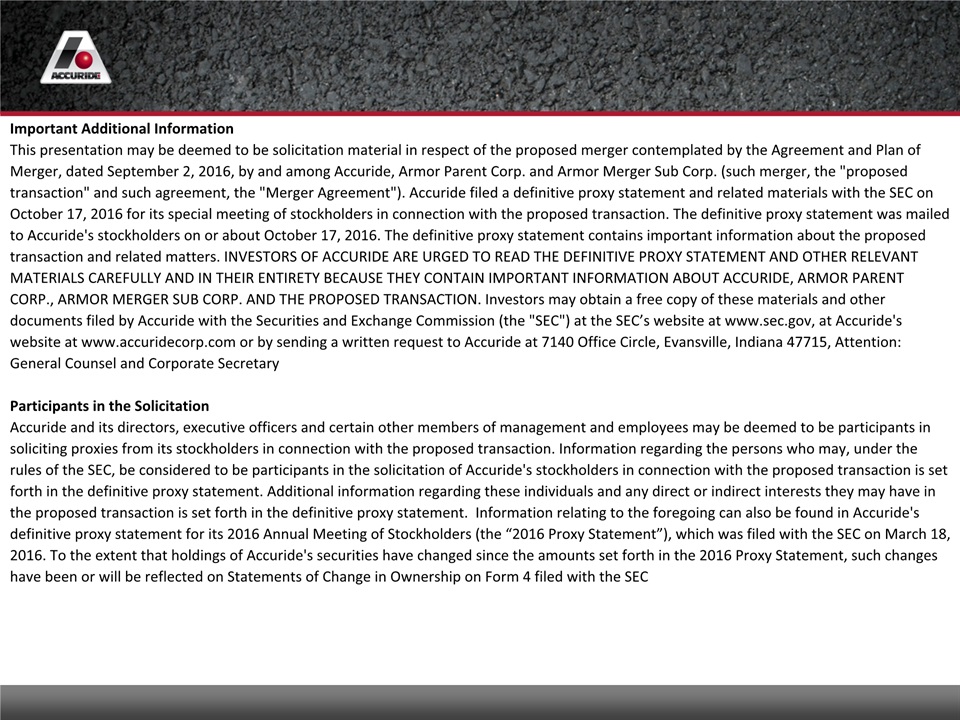 ACCURIDE

Important Additional Information
This presentation may be deemed to be solicitation material in respect of the proposed merger contemplated by the Agreement and Plan of Merger, dated September 2, 2016, by and among Accuride, Armor Parent Corp. and Armor Merger Sub Corp. (such merger, the "proposed transaction" and such agreement, the "Merger Agreement"). Accuride filed a definitive proxy statement and related materials with the SEC on October 17, 2016 for its special meeting of stockholders in connection with the proposed transaction. The definitive proxy statement was mailed to Accuride's stockholders on or about October 17, 2016. The definitive proxy statement contains important information about the proposed transaction and related matters. INVESTORS OF ACCURIDE ARE URGED TO READ THE DEFINITIVE PROXY STATEMENT AND OTHER RELEVANT MATERIALS CAREFULLY AND IN THEIR ENTIRETY BECAUSE THEY CONTAIN IMPORTANT INFORMATION ABOUT ACCURIDE, ARMOR PARENT CORP., ARMOR MERGER SUB CORP. AND THE PROPOSED TRANSACTION. Investors may obtain a free copy of these materials and other documents filed by Accuride with the Securities and Exchange Commission (the "SEC") at the SEC's website at www.sec.gov, at Accuride's website at www.accuridecorp.com or by sending a written request to Accuride at 7140 Office Circle, Evansville, Indiana 47715, Attention: General Counsel and Corporate Secretary

Participants in the Solicitation
Accuride and its directors, executive officers and certain other members of management and employees may be deemed to be participants in soliciting proxies from its stockholders in connection with the proposed transaction. Information regarding the persons who may, under the rules of the SEC, be considered to be participants in the solicitation of Accuride's stockholders in connection with the proposed transaction is set forth in the definitive proxy statement. Additional information regarding these individuals and any direct or indirect interests they may have in the proposed transaction is set forth in the definitive proxy statement. Information relating to the foregoing can also be found in Accuride's definitive proxy statement for its 2016 Annual Meeting of Stockholders (the “2016 Proxy Statement”), which was filed with the SEC on March 18, 2016. To the extent that holdings of Accuride's securities have changed since the amounts set forth in the 2016 Proxy Statement, such changes have been or will be reflected on Statements of Change in Ownership on Form 4 filed with the SEC